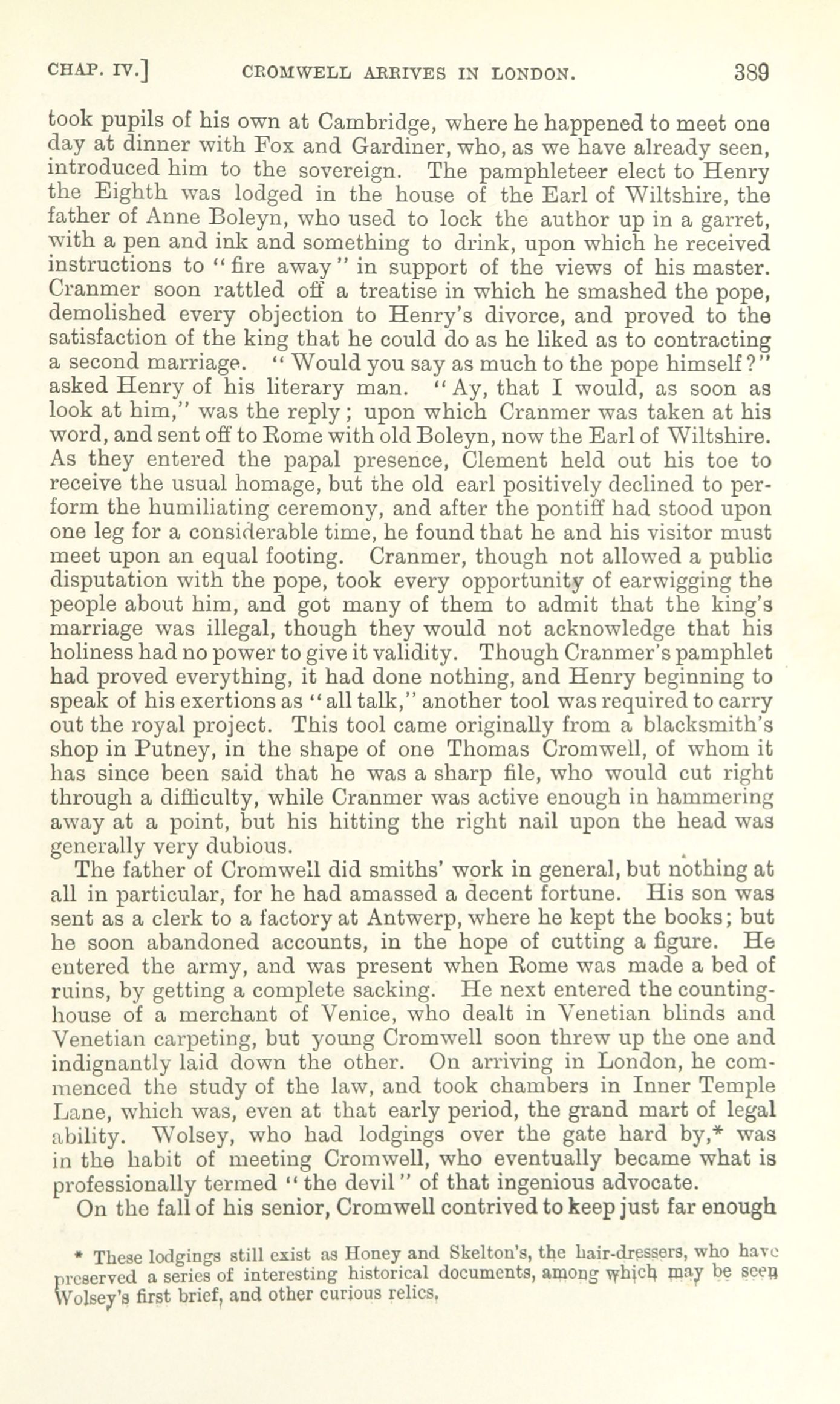 CHAP. IV.] CROMWELL ARRIVES IN LONDON. 389

took pupils of his own at Cambridge, where he happened to meet one day at dinner with Fox and Gardiner, who, as we have already seen, introduced him to the sovereign. The pamphleteer elect to Henry the Eighth was lodged in the house of the Earl of Wiltshire, the father of Anne Boleyn, who used to lock the author up in a garret, with a pen and ink and something to drink, upon which he received instructions to "fire away" in support of the views of his master. Cranmer soon rattled off a treatise in which he smashed the pope, demolished every objection to Henry's divorce, and proved to the satisfaction of the king that he could do as he liked as to contracting a second marriage. "Would you say as much to the pope himself?" asked Henry of his literary man. "Ay, that I would, as soon as look at him," was the reply; upon which Cranmer was taken at his word, and sent off to Rome with old Boleyn, now the Earl of Wiltshire. As they entered the papal presence, Clement held out his toe to receive the usual homage, but the old earl positively declined to perform the humiliating ceremony, and after the pontiff had stood upon one leg for a considerable time, he found that he and his visitor must meet upon an equal footing. Cranmer, though not allowed a public disputation with the pope, took every opportunity of earwigging the people about him, and got many of them to admit that the king's marriage was illegal, though they would not acknowledge that his holiness had no power to give it validity. Though Cranmer's pamphlet had proved everything, it had done nothing, and Henry beginning to speak of his exertions as "all talk," another tool was required to carry out the royal project. This tool came originally from a blacksmith's shop in Putney, in the shape of one Thomas Cromwell, of whom it has since been said that he was a sharp file, who would cut right through a difficulty, while Cranmer was active enough in hammering away at a point, but his hitting the right nail upon the head was generally very dubious.

The father of Cromwell did smiths' work in general, but nothing at all in particular, for he had amassed a decent fortune. His son was sent as a clerk to a factory at Antwerp, where he kept the books; but he soon abandoned accounts, in the hope of cutting a figure. He entered the army, and was present when Rome was made a bed of ruins, by getting a complete sacking. He next entered the counting-house of a merchant of Venice, who dealt in Venetian blinds and Venetian carpeting, but young Cromwell soon threw up the one and indignantly laid down the other. On arriving in London, he commenced the study of the law, and took chambers in Inner Temple Lane, which was, even at that early period, the grand mart of legal ability. Wolsey, who had lodgings over the gate hard by,* was in the habit of meeting Cromwell, who eventually became what is professionally termed "the devil" of that ingenious advocate.

On the fall of his senior, Cromwell contrived to keep just far enough

* These lodgings still exist as Honey and Skelton's, the hair-dressers, who have preserved a series of interesting historical documents, among which may be seen Wolsey's first brief, and other curious relics.